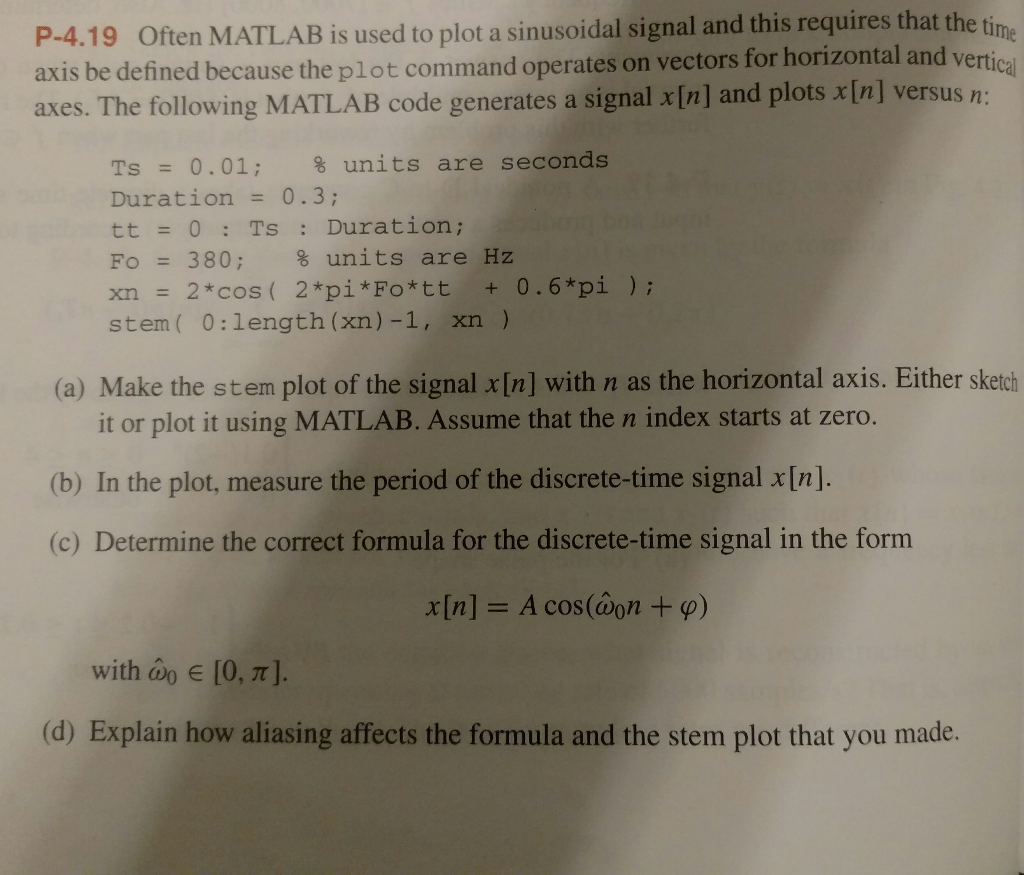 P-4.19 Often MATLAB is used to plot a sinusoidal signal and this requires that the time axis be defined because the plot command operates on vectors for horizontal and vertical axes. The following MATLAB code generates a signal $x[n]$ and plots $x[n]$ versus $n$:

Ts = 0.01;    % units are seconds
Duration = 0.3;
tt = 0 : Ts : Duration;
Fo = 380;    % units are Hz
xn = 2*cos( 2*pi*Fo*tt  + 0.6*pi );
stem( 0:length(xn)-1, xn )

(a) Make the stem plot of the signal $x[n]$ with $n$ as the horizontal axis. Either sketch it or plot it using MATLAB. Assume that the $n$ index starts at zero.

(b) In the plot, measure the period of the discrete-time signal $x[n]$.

(c) Determine the correct formula for the discrete-time signal in the form

$x[n] = A\cos(\hat{\omega}_0 n + \varphi)$

with $\hat{\omega}_0 \in [0, \pi]$.

(d) Explain how aliasing affects the formula and the stem plot that you made.